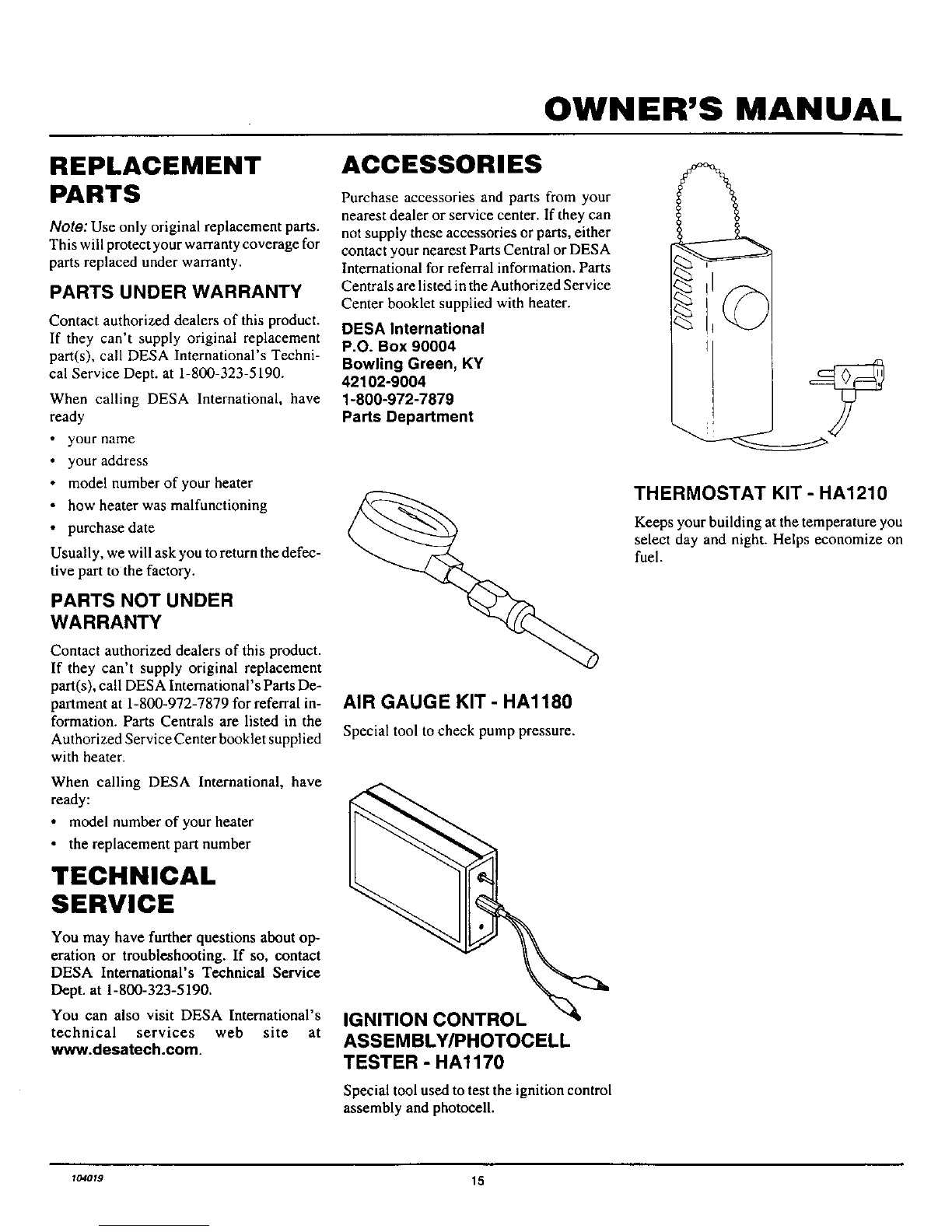 OWNER'S MANUAL

REPLACEMENT PARTS

Note: Use only original replacement parts. This will protect your warranty coverage for parts replaced under warranty.

PARTS UNDER WARRANTY

Contact authorized dealers of this product. If they can't supply original replacement part(s), call DESA International's Technical Service Dept. at 1-800-323-5190.

When calling DESA International, have ready

• your name
• your address
• model number of your heater
• how heater was malfunctioning
• purchase date

Usually, we will ask you to return the defective part to the factory.

PARTS NOT UNDER WARRANTY

Contact authorized dealers of this product. If they can't supply original replacement part(s), call DESA International's Parts Department at 1-800-972-7879 for referral information. Parts Centrals are listed in the Authorized Service Center booklet supplied with heater.

When calling DESA International, have ready:

• model number of your heater
• the replacement part number

TECHNICAL SERVICE

You may have further questions about operation or troubleshooting. If so, contact DESA International's Technical Service Dept. at 1-800-323-5190.

You can also visit DESA International's technical services web site at www.desatech.com.

ACCESSORIES

Purchase accessories and parts from your nearest dealer or service center. If they can not supply these accessories or parts, either contact your nearest Parts Central or DESA International for referral information. Parts Centrals are listed in the Authorized Service Center booklet supplied with heater.

DESA International
P.O. Box 90004
Bowling Green, KY
42102-9004
1-800-972-7879
Parts Department

AIR GAUGE KIT - HA1180

Special tool to check pump pressure.

IGNITION CONTROL ASSEMBLY/PHOTOCELL TESTER - HA1170

Special tool used to test the ignition control assembly and photocell.

THERMOSTAT KIT - HA1210

Keeps your building at the temperature you select day and night. Helps economize on fuel.

104019

15